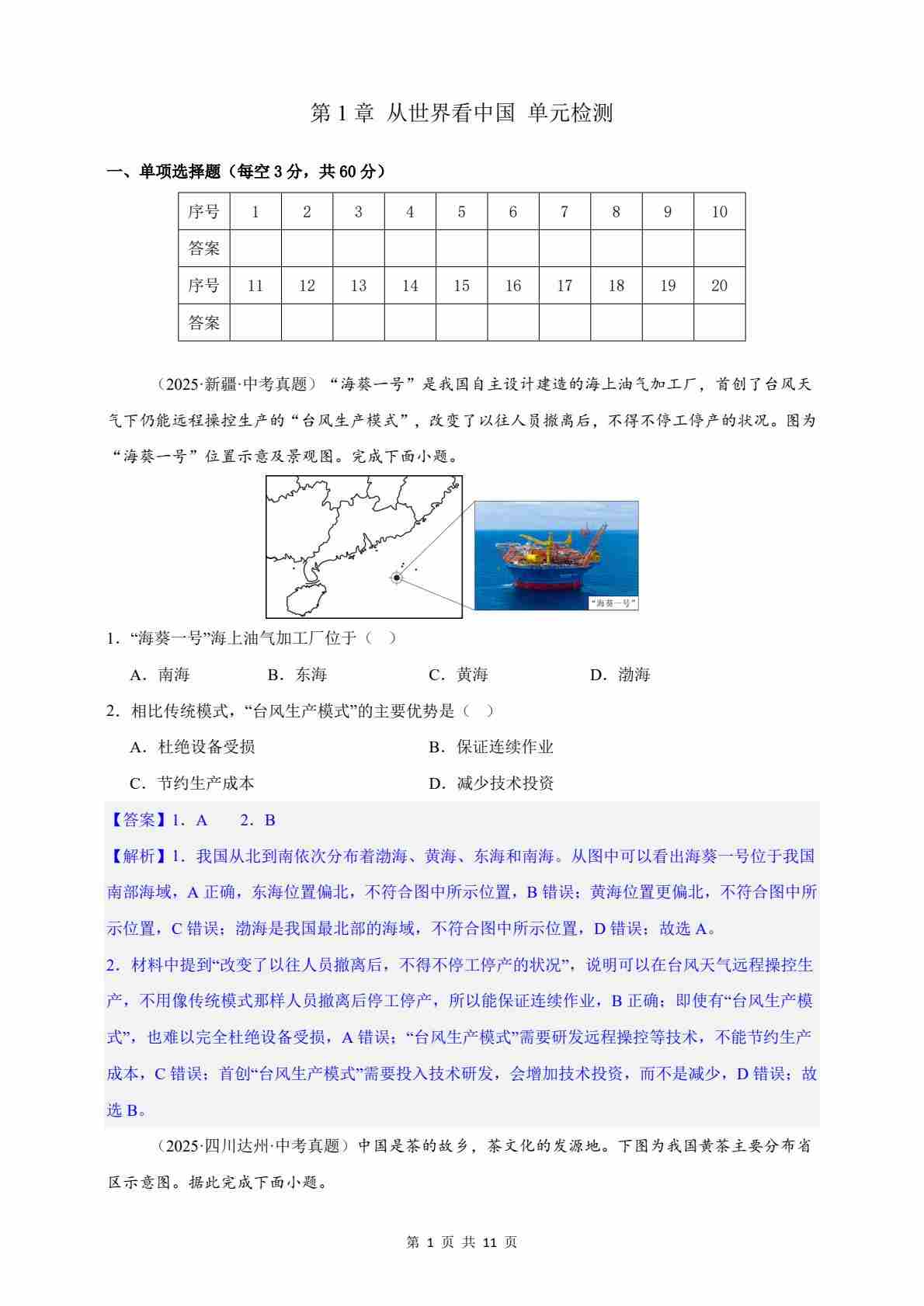 第 1 章 从世界看中国 单元检测

一、单项选择题（每空 3 分，共 60 分）

| 序号 | 1 | 2 | 3 | 4 | 5 | 6 | 7 | 8 | 9 | 10 |
|---|---|---|---|---|---|---|---|---|---|---|
| 答案 | | | | | | | | | | |
| 序号 | 11 | 12 | 13 | 14 | 15 | 16 | 17 | 18 | 19 | 20 |
| 答案 | | | | | | | | | | |

（2025·新疆·中考真题）“海葵一号”是我国自主设计建造的海上油气加工厂，首创了台风天气下仍能远程操控生产的“台风生产模式”，改变了以往人员撤离后，不得不停工停产的状况。图为“海葵一号”位置示意及景观图。完成下面小题。

“海葵一号”

1．“海葵一号”海上油气加工厂位于（ ）

A．南海 B．东海 C．黄海 D．渤海

2．相比传统模式，“台风生产模式”的主要优势是（ ）

A．杜绝设备受损 B．保证连续作业

C．节约生产成本 D．减少技术投资

【答案】1．A 2．B

【解析】1．我国从北到南依次分布着渤海、黄海、东海和南海。从图中可以看出海葵一号位于我国南部海域，A 正确，东海位置偏北，不符合图中所示位置，B 错误；黄海位置更偏北，不符合图中所示位置，C 错误；渤海是我国最北部的海域，不符合图中所示位置，D 错误；故选 A。

2．材料中提到“改变了以往人员撤离后，不得不停工停产的状况”，说明可以在台风天气远程操控生产，不用像传统模式那样人员撤离后停工停产，所以能保证连续作业，B 正确；即使有“台风生产模式”，也难以完全杜绝设备受损，A 错误；“台风生产模式”需要研发远程操控等技术，不能节约生产成本，C 错误；首创“台风生产模式”需要投入技术研发，会增加技术投资，而不是减少，D 错误；故选 B。

（2025·四川达州·中考真题）中国是茶的故乡，茶文化的发源地。下图为我国黄茶主要分布省区示意图。据此完成下面小题。

第 1 页 共 11 页